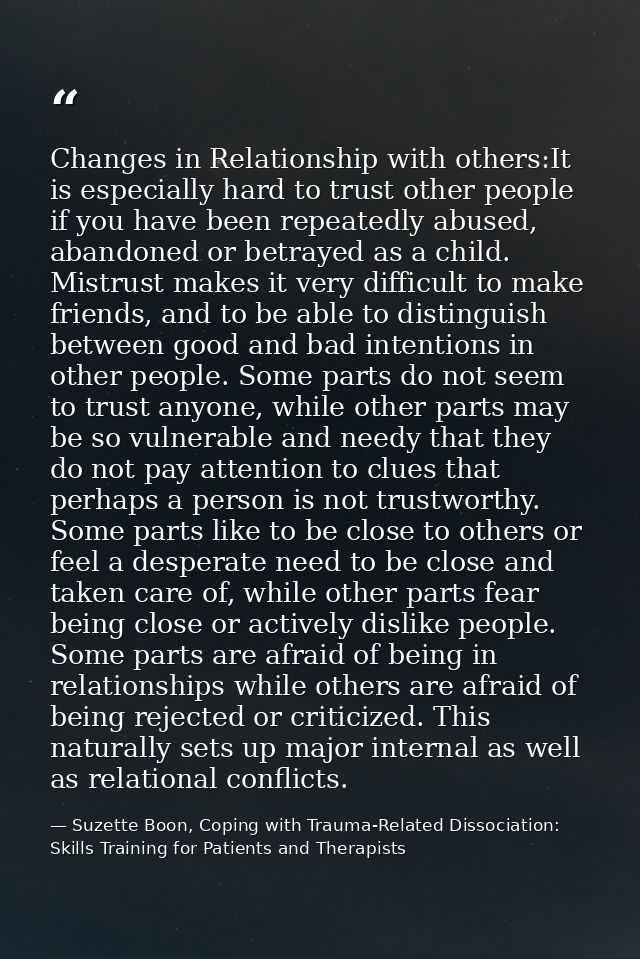 "

Changes in Relationship with others:It is especially hard to trust other people if you have been repeatedly abused, abandoned or betrayed as a child. Mistrust makes it very difficult to make friends, and to be able to distinguish between good and bad intentions in other people. Some parts do not seem to trust anyone, while other parts may be so vulnerable and needy that they do not pay attention to clues that perhaps a person is not trustworthy. Some parts like to be close to others or feel a desperate need to be close and taken care of, while other parts fear being close or actively dislike people. Some parts are afraid of being in relationships while others are afraid of being rejected or criticized. This naturally sets up major internal as well as relational conflicts.

— Suzette Boon, Coping with Trauma-Related Dissociation: Skills Training for Patients and Therapists